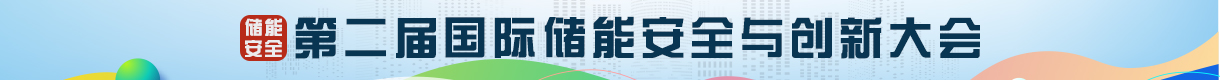 储能安全 第二届国际储能安全与创新大会